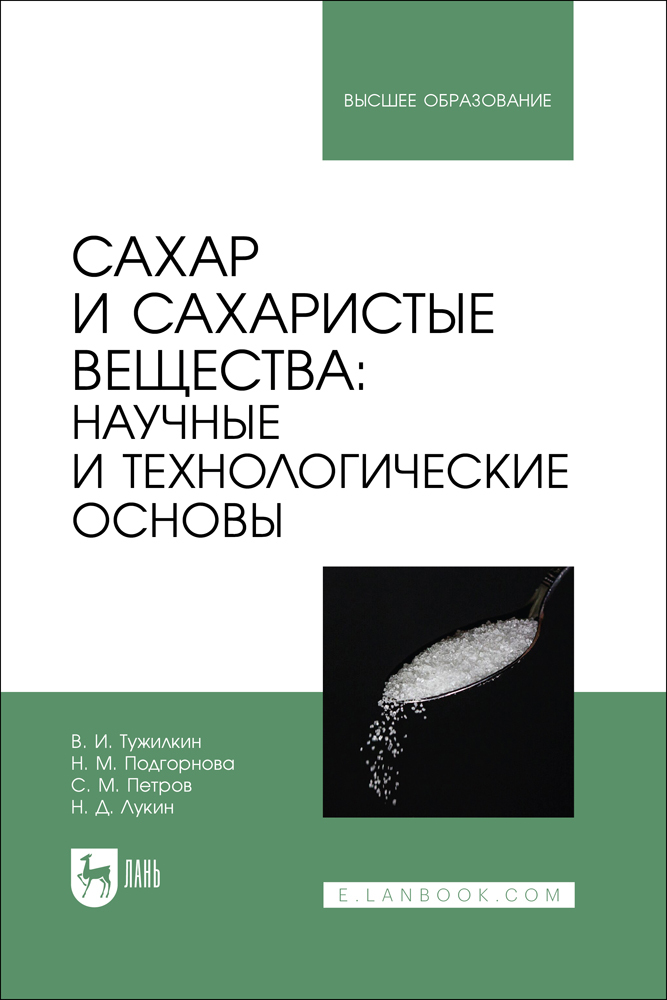 ВЫСШЕЕ ОБРАЗОВАНИЕ

САХАР
И САХАРИСТЫЕ
ВЕЩЕСТВА:
НАУЧНЫЕ
И ТЕХНОЛОГИЧЕСКИЕ
ОСНОВЫ

В. И. Тужилкин
Н. М. Подгорнова
С. М. Петров
Н. Д. Лукин

ЛАНЬ

E.LANBOOK.COM